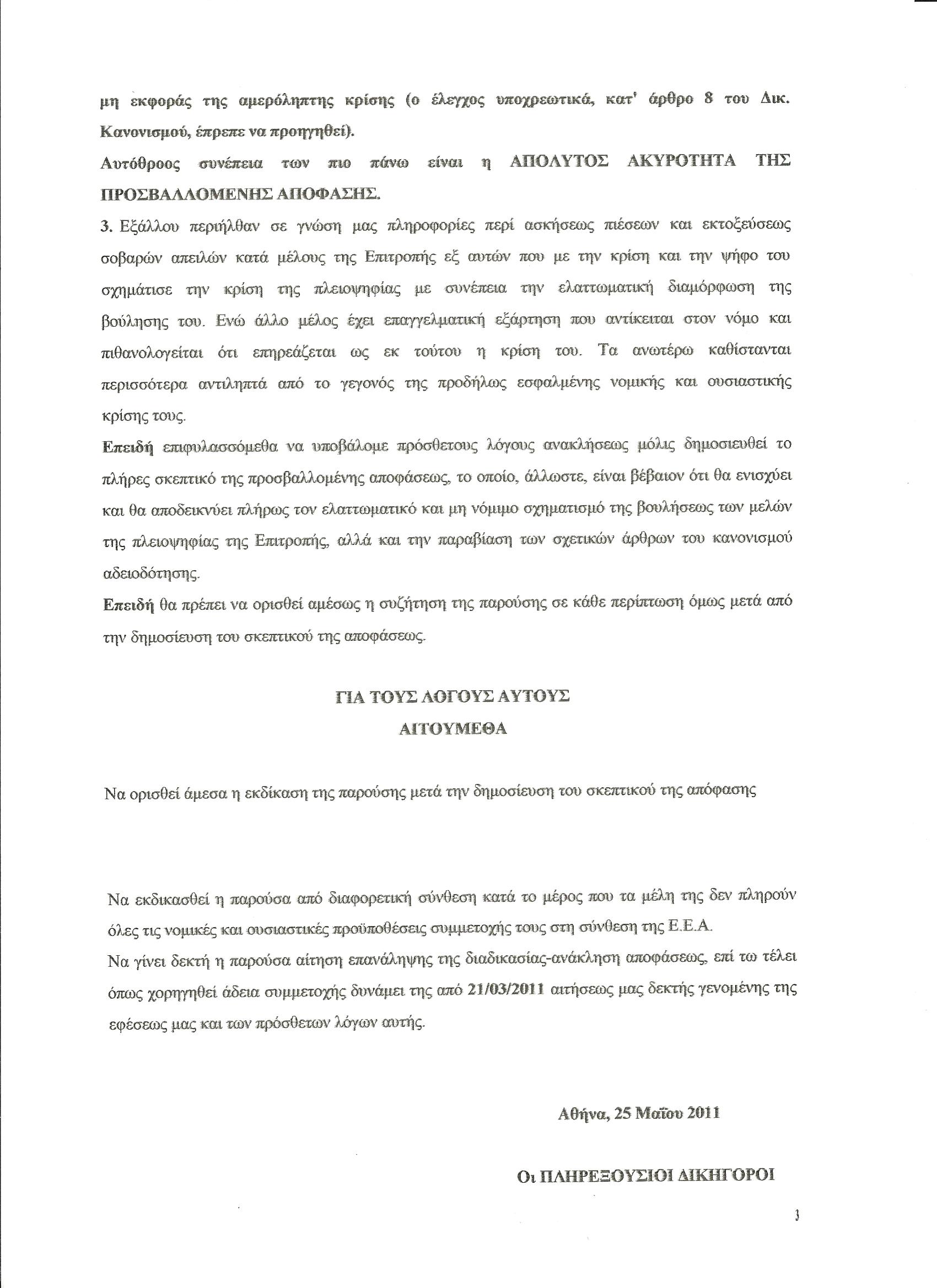 μη εκφοράς της αμερόληπτης κρίσης (ο έλεγχος υποχρεωτικά, κατ' άρθρο 8 του Δικ. Κανονισμού, έπρεπε να προηγηθεί).

Αυτόθροος συνέπεια των πιο πάνω είναι η ΑΠΟΛΥΤΟΣ ΑΚΥΡΟΤΗΤΑ ΤΗΣ ΠΡΟΣΒΑΛΛΟΜΕΝΗΣ ΑΠΟΦΑΣΗΣ.

3. Εξάλλου περιήλθαν σε γνώση μας πληροφορίες περί ασκήσεως πιέσεων και εκτοξεύσεως σοβαρών απειλών κατά μέλους της Επιτροπής εξ αυτών που με την κρίση και την ψήφο του σχημάτισε την κρίση της πλειοψηφίας με συνέπεια την ελαττωματική διαμόρφωση της βούλησης του. Ενώ άλλο μέλος έχει επαγγελματική εξάρτηση που αντίκειται στον νόμο και πιθανολογείται ότι επηρεάζεται ως εκ τούτου η κρίση του. Τα ανωτέρω καθίστανται περισσότερα αντιληπτά από το γεγονός της προδήλως εσφαλμένης νομικής και ουσιαστικής κρίσης τους.

Επειδή επιφυλασσόμεθα να υποβάλομε πρόσθετους λόγους ανακλήσεως μόλις δημοσιευθεί το πλήρες σκεπτικό της προσβαλλομένης αποφάσεως, το οποίο, άλλωστε, είναι βέβαιον ότι θα ενισχύει και θα αποδεικνύει πλήρως τον ελαττωματικό και μη νόμιμο σχηματισμό της βουλήσεως των μελών της πλειοψηφίας της Επιτροπής, αλλά και την παραβίαση των σχετικών άρθρων του κανονισμού αδειοδότησης.

Επειδή θα πρέπει να ορισθεί αμέσως η συζήτηση της παρούσης σε κάθε περίπτωση όμως μετά από την δημοσίευση του σκεπτικού της αποφάσεως.

ΓΙΑ ΤΟΥΣ ΛΟΓΟΥΣ ΑΥΤΟΥΣ

ΑΙΤΟΥΜΕΘΑ

Να ορισθεί άμεσα η εκδίκαση της παρούσης μετά την δημοσίευση του σκεπτικού της απόφασης

Να εκδικασθεί η παρούσα από διαφορετική σύνθεση κατά το μέρος που τα μέλη της δεν πληρούν όλες τις νομικές και ουσιαστικές προϋποθέσεις συμμετοχής τους στη σύνθεση της Ε.Ε.Α.

Να γίνει δεκτή η παρούσα αίτηση επανάληψης της διαδικασίας-ανάκληση αποφάσεως, επί τω τέλει όπως χορηγηθεί άδεια συμμετοχής δυνάμει της από 21/03/2011 αιτήσεως μας δεκτής γενομένης της εφέσεως μας και των πρόσθετων λόγων αυτής.

Αθήνα, 25 Μαΐου 2011

Οι ΠΛΗΡΕΞΟΥΣΙΟΙ ΔΙΚΗΓΟΡΟΙ

3